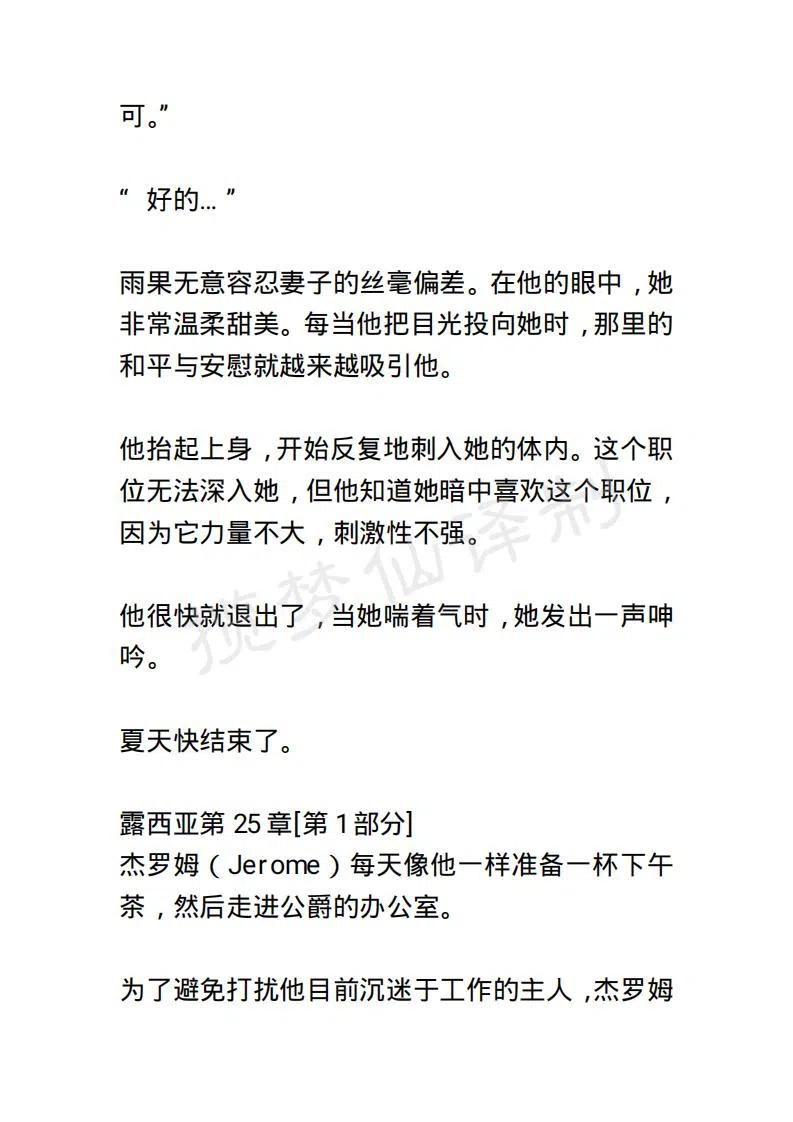 可。”

“ 好的... ”

雨果无意容忍妻子的丝毫偏差。在他的眼中，她非常温柔甜美。每当他把目光投向她时，那里的和平与安慰就越来越吸引他。

他抬起上身，开始反复地刺入她的体内。这个职位无法深入她，但他知道她暗中喜欢这个职位，因为它力量不大，刺激性不强。

他很快就退出了，当她喘着气时，她发出一声呻吟。

夏天快结束了。

露西亚第 25 章[第 1 部分]
杰罗姆（Jerome）每天像他一样准备一杯下午茶，然后走进公爵的办公室。

为了避免打扰他目前沉迷于工作的主人，杰罗姆

揽梦仙译制